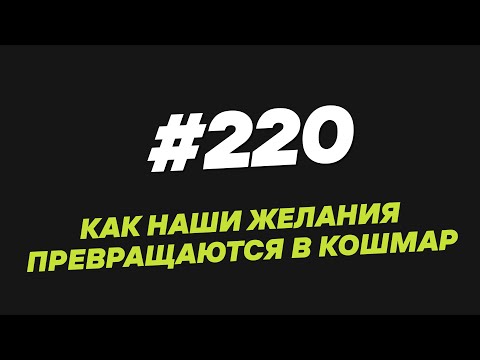 #220

КАК НАШИ ЖЕЛАНИЯ ПРЕВРАЩАЮТСЯ В КОШМАР